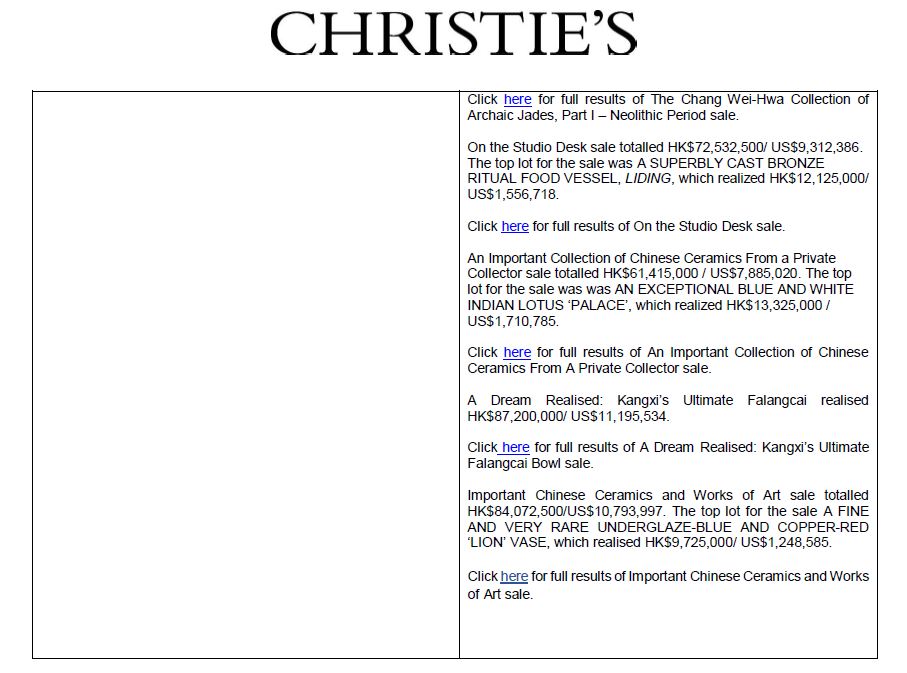 CHRISTIE'S

Click here for full results of The Chang Wei-Hwa Collection of Archaic Jades, Part I – Neolithic Period sale.

On the Studio Desk sale totalled HK$72,532,500/ US$9,312,386. The top lot for the sale was A SUPERBLY CAST BRONZE RITUAL FOOD VESSEL, LIDING, which realized HK$12,125,000/ US$1,556,718.

Click here for full results of On the Studio Desk sale.

An Important Collection of Chinese Ceramics From a Private Collector sale totalled HK$61,415,000 / US$7,885,020. The top lot for the sale was was AN EXCEPTIONAL BLUE AND WHITE INDIAN LOTUS 'PALACE', which realized HK$13,325,000 / US$1,710,785.

Click here for full results of An Important Collection of Chinese Ceramics From A Private Collector sale.

A Dream Realised: Kangxi's Ultimate Falangcai realised HK$87,200,000/ US$11,195,534.

Click here for full results of A Dream Realised: Kangxi's Ultimate Falangcai Bowl sale.

Important Chinese Ceramics and Works of Art sale totalled HK$84,072,500/US$10,793,997. The top lot for the sale A FINE AND VERY RARE UNDERGLAZE-BLUE AND COPPER-RED 'LION' VASE, which realised HK$9,725,000/ US$1,248,585.

Click here for full results of Important Chinese Ceramics and Works of Art sale.